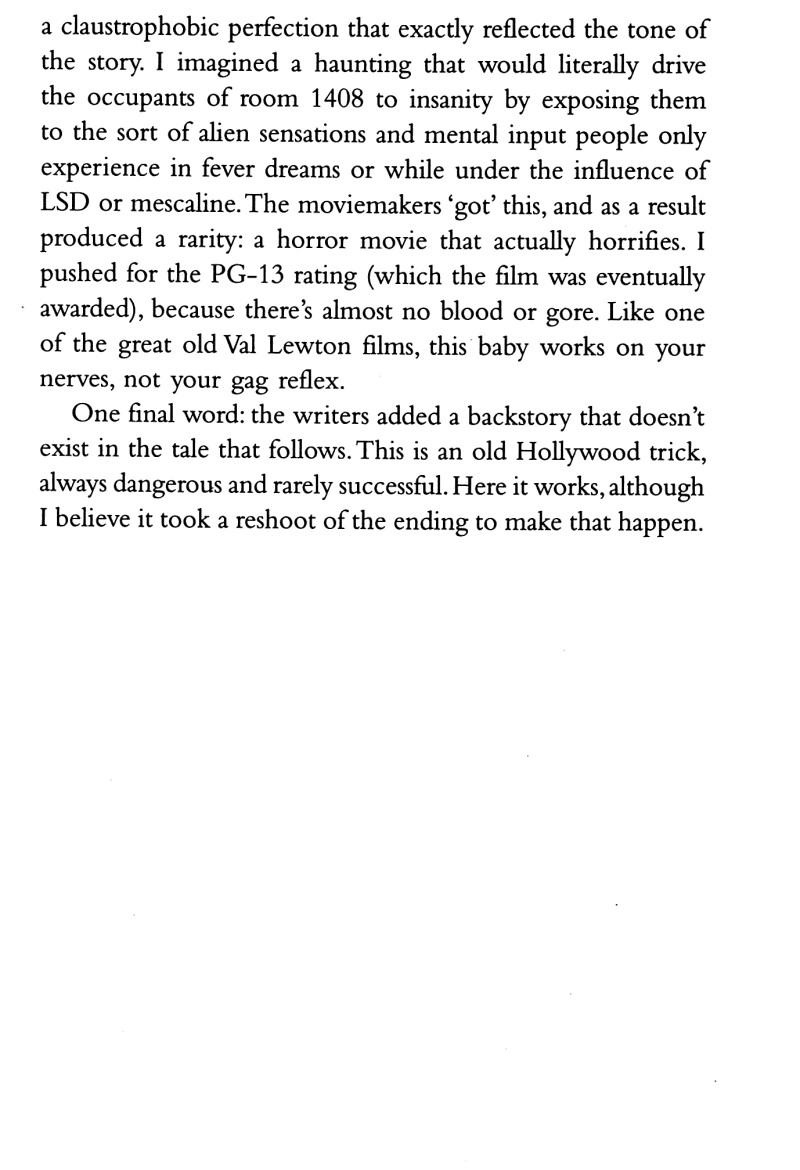 a claustrophobic perfection that exactly reflected the tone of the story. I imagined a haunting that would literally drive the occupants of room 1408 to insanity by exposing them to the sort of alien sensations and mental input people only experience in fever dreams or while under the influence of LSD or mescaline. The moviemakers 'got' this, and as a result produced a rarity: a horror movie that actually horrifies. I pushed for the PG-13 rating (which the film was eventually awarded), because there's almost no blood or gore. Like one of the great old Val Lewton films, this baby works on your nerves, not your gag reflex.

One final word: the writers added a backstory that doesn't exist in the tale that follows. This is an old Hollywood trick, always dangerous and rarely successful. Here it works, although I believe it took a reshoot of the ending to make that happen.